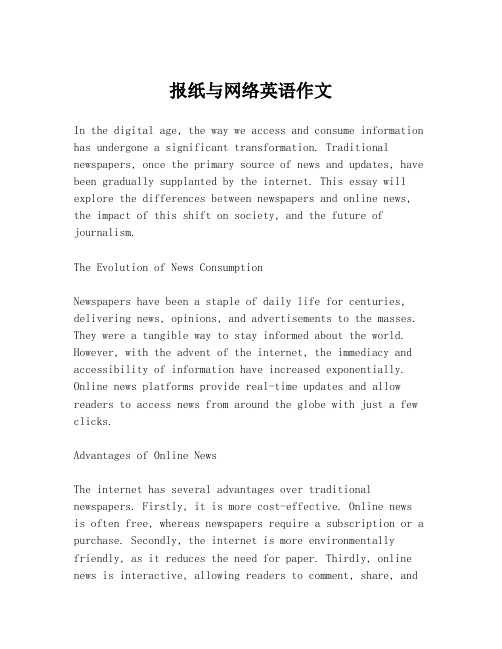 报纸与网络英语作文

In the digital age, the way we access and consume information has undergone a significant transformation. Traditional newspapers, once the primary source of news and updates, have been gradually supplanted by the internet. This essay will explore the differences between newspapers and online news, the impact of this shift on society, and the future of journalism.

The Evolution of News Consumption

Newspapers have been a staple of daily life for centuries, delivering news, opinions, and advertisements to the masses. They were a tangible way to stay informed about the world. However, with the advent of the internet, the immediacy and accessibility of information have increased exponentially. Online news platforms provide real-time updates and allow readers to access news from around the globe with just a few clicks.

Advantages of Online News

The internet has several advantages over traditional newspapers. Firstly, it is more cost-effective. Online news is often free, whereas newspapers require a subscription or a purchase. Secondly, the internet is more environmentally friendly, as it reduces the need for paper. Thirdly, online news is interactive, allowing readers to comment, share, and